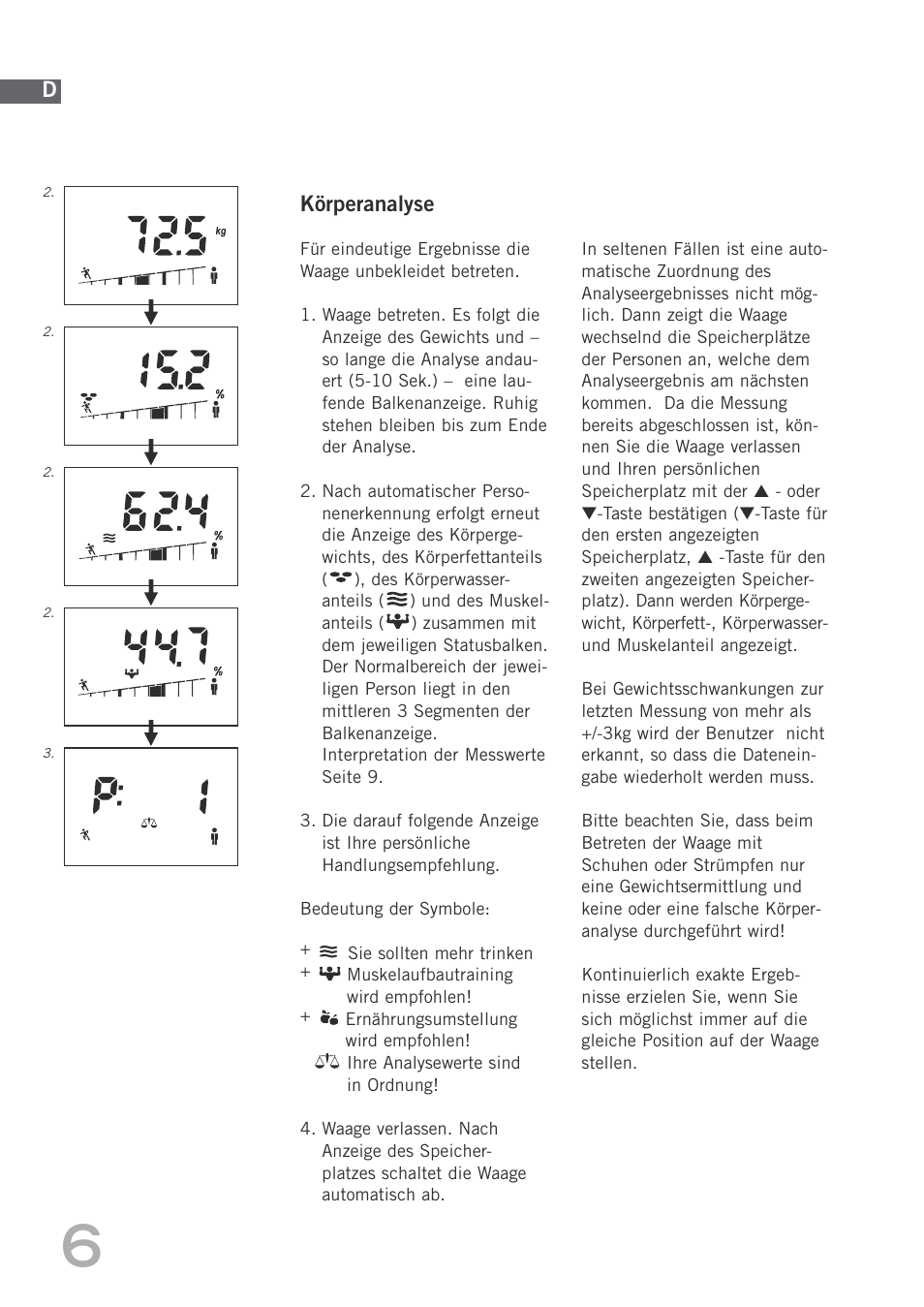 D

2.
72.5 kg

2.
15.2 %

2.
62.4 %

2.
44.7 %

3.
P: 1

Körperanalyse

Für eindeutige Ergebnisse die Waage unbekleidet betreten.

1. Waage betreten. Es folgt die Anzeige des Gewichts und – so lange die Analyse andauert (5-10 Sek.) – eine laufende Balkenanzeige. Ruhig stehen bleiben bis zum Ende der Analyse.

2. Nach automatischer Personenerkennung erfolgt erneut die Anzeige des Körpergewichts, des Körperfettanteils ( ), des Körperwasseranteils ( ) und des Muskelanteils ( ) zusammen mit dem jeweiligen Statusbalken. Der Normalbereich der jeweiligen Person liegt in den mittleren 3 Segmenten der Balkenanzeige. Interpretation der Messwerte Seite 9.

3. Die darauf folgende Anzeige ist Ihre persönliche Handlungsempfehlung.

Bedeutung der Symbole:

+ Sie sollten mehr trinken
+ Muskelaufbautraining wird empfohlen!
+ Ernährungsumstellung wird empfohlen!
Ihre Analysewerte sind in Ordnung!

4. Waage verlassen. Nach Anzeige des Speicherplatzes schaltet die Waage automatisch ab.

In seltenen Fällen ist eine automatische Zuordnung des Analyseergebnisses nicht möglich. Dann zeigt die Waage wechselnd die Speicherplätze der Personen an, welche dem Analyseergebnis am nächsten kommen. Da die Messung bereits abgeschlossen ist, können Sie die Waage verlassen und Ihren persönlichen Speicherplatz mit der ▲ - oder ▼-Taste bestätigen (▼-Taste für den ersten angezeigten Speicherplatz, ▲ -Taste für den zweiten angezeigten Speicherplatz). Dann werden Körpergewicht, Körperfett-, Körperwasser- und Muskelanteil angezeigt.

Bei Gewichtsschwankungen zur letzten Messung von mehr als +/-3kg wird der Benutzer nicht erkannt, so dass die Dateneingabe wiederholt werden muss.

Bitte beachten Sie, dass beim Betreten der Waage mit Schuhen oder Strümpfen nur eine Gewichtsermittlung und keine oder eine falsche Körperanalyse durchgeführt wird!

Kontinuierlich exakte Ergebnisse erzielen Sie, wenn Sie sich möglichst immer auf die gleiche Position auf der Waage stellen.

6